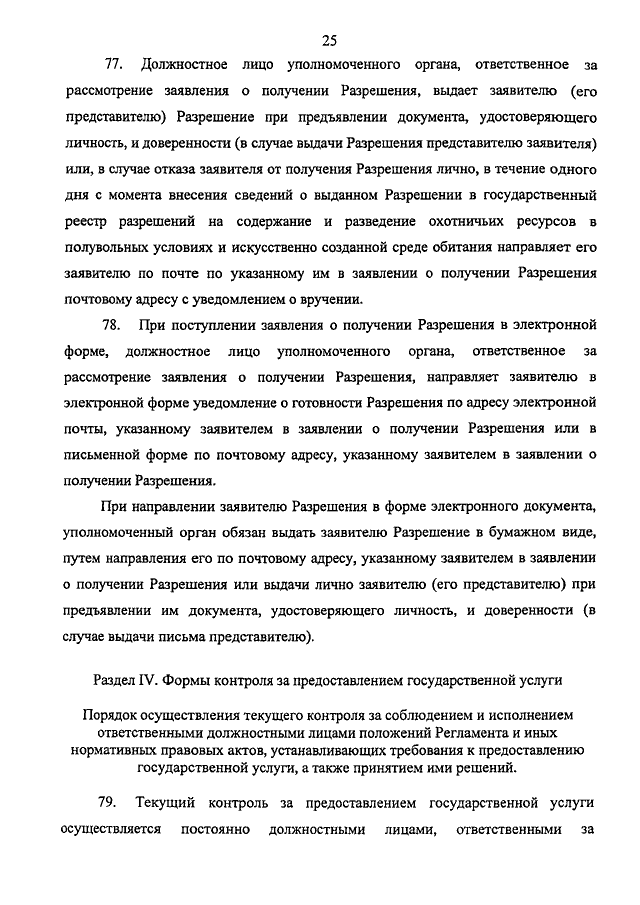 25

77. Должностное лицо уполномоченного органа, ответственное за рассмотрение заявления о получении Разрешения, выдает заявителю (его представителю) Разрешение при предъявлении документа, удостоверяющего личность, и доверенности (в случае выдачи Разрешения представителю заявителя) или, в случае отказа заявителя от получения Разрешения лично, в течение одного дня с момента внесения сведений о выданном Разрешении в государственный реестр разрешений на содержание и разведение охотничьих ресурсов в полувольных условиях и искусственно созданной среде обитания направляет его заявителю по почте по указанному им в заявлении о получении Разрешения почтовому адресу с уведомлением о вручении.

78. При поступлении заявления о получении Разрешения в электронной форме, должностное лицо уполномоченного органа, ответственное за рассмотрение заявления о получении Разрешения, направляет заявителю в электронной форме уведомление о готовности Разрешения по адресу электронной почты, указанному заявителем в заявлении о получении Разрешения или в письменной форме по почтовому адресу, указанному заявителем в заявлении о получении Разрешения.

При направлении заявителю Разрешения в форме электронного документа, уполномоченный орган обязан выдать заявителю Разрешение в бумажном виде, путем направления его по почтовому адресу, указанному заявителем в заявлении о получении Разрешения или выдачи лично заявителю (его представителю) при предъявлении им документа, удостоверяющего личность, и доверенности (в случае выдачи письма представителю).

Раздел IV. Формы контроля за предоставлением государственной услуги

Порядок осуществления текущего контроля за соблюдением и исполнением ответственными должностными лицами положений Регламента и иных нормативных правовых актов, устанавливающих требования к предоставлению государственной услуги, а также принятием ими решений.

79. Текущий контроль за предоставлением государственной услуги осуществляется постоянно должностными лицами, ответственными за